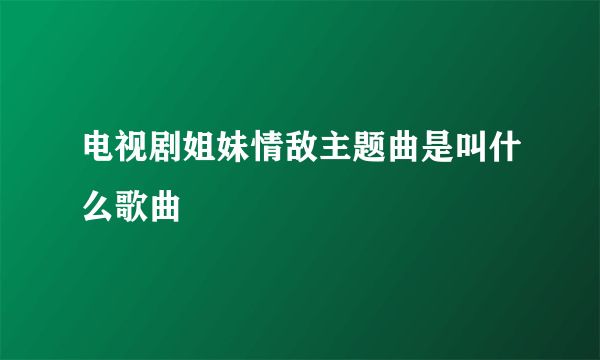 电视剧姐妹情敌主题曲是叫什么歌曲